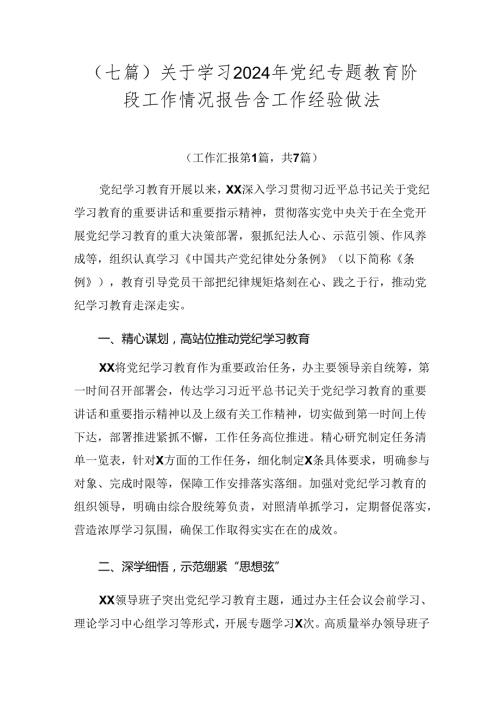 （七篇）关于学习2024年党纪专题教育阶段工作情况报告含工作经验做法

（工作汇报第1篇，共7篇）

党纪学习教育开展以来，XX深入学习贯彻习近平总书记关于党纪学习教育的重要讲话和重要指示精神，贯彻落实党中央关于在全党开展党纪学习教育的重大决策部署，狠抓纪法人心、示范引领、作风养成等，组织认真学习《中国共产党纪律处分条例》（以下简称《条例》），教育引导党员干部把纪律规矩烙刻在心、践之于行，推动党纪学习教育走深走实。

一、精心谋划，高站位推动党纪学习教育

XX将党纪学习教育作为重要政治任务，办主要领导亲自统筹，第一时间召开部署会，传达学习习近平总书记关于党纪学习教育的重要讲话和重要指示精神以及上级有关工作精神，切实做到第一时间上传下达，部署推进紧抓不懈，工作任务高位推进。精心研究制定任务清单一览表，针对X方面的工作任务，细化制定X条具体要求，明确参与对象、完成时限等，保障工作安排落实落细。加强对党纪学习教育的组织领导，明确由综合股统筹负责，对照清单抓学习，定期督促落实，营造浓厚学习氛围，确保工作取得实实在在的成效。

二、深学细悟，示范绷紧“思想弦”

XX领导班子突出党纪学习教育主题，通过办主任会议会前学习、理论学习中心组学习等形式，开展专题学习X次。高质量举办领导班子